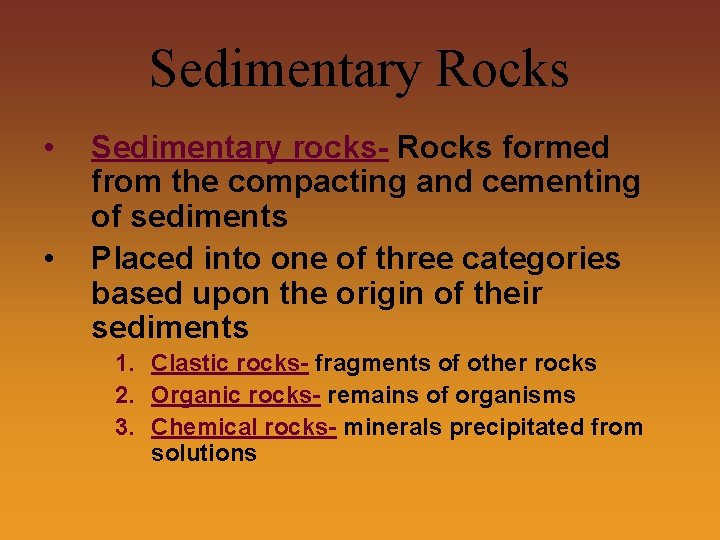 Sedimentary Rocks

• Sedimentary rocks- Rocks formed from the compacting and cementing of sediments

• Placed into one of three categories based upon the origin of their sediments

1. Clastic rocks- fragments of other rocks
2. Organic rocks- remains of organisms
3. Chemical rocks- minerals precipitated from solutions